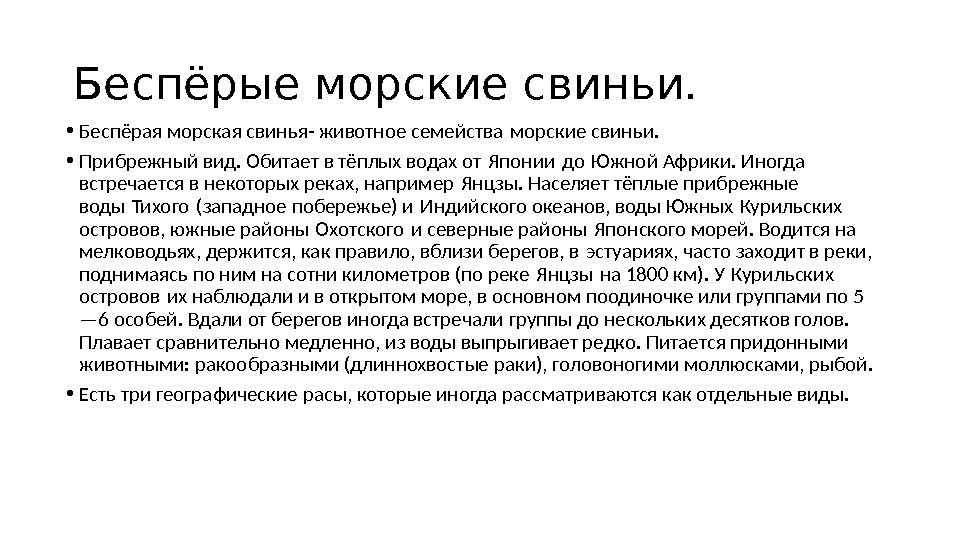 Беспёрые морские свиньи.

• Беспёрая морская свинья- животное семейства морские свиньи.

• Прибрежный вид. Обитает в тёплых водах от Японии до Южной Африки. Иногда встречается в некоторых реках, например Янцзы. Населяет тёплые прибрежные воды Тихого (западное побережье) и Индийского океанов, воды Южных Курильских островов, южные районы Охотского и северные районы Японского морей. Водится на мелководьях, держится, как правило, вблизи берегов, в эстуариях, часто заходит в реки, поднимаясь по ним на сотни километров (по реке Янцзы на 1800 км). У Курильских островов их наблюдали и в открытом море, в основном поодиночке или группами по 5—6 особей. Вдали от берегов иногда встречали группы до нескольких десятков голов. Плавает сравнительно медленно, из воды выпрыгивает редко. Питается придонными животными: ракообразными (длиннохвостые раки), головоногими моллюсками, рыбой.

• Есть три географические расы, которые иногда рассматриваются как отдельные виды.